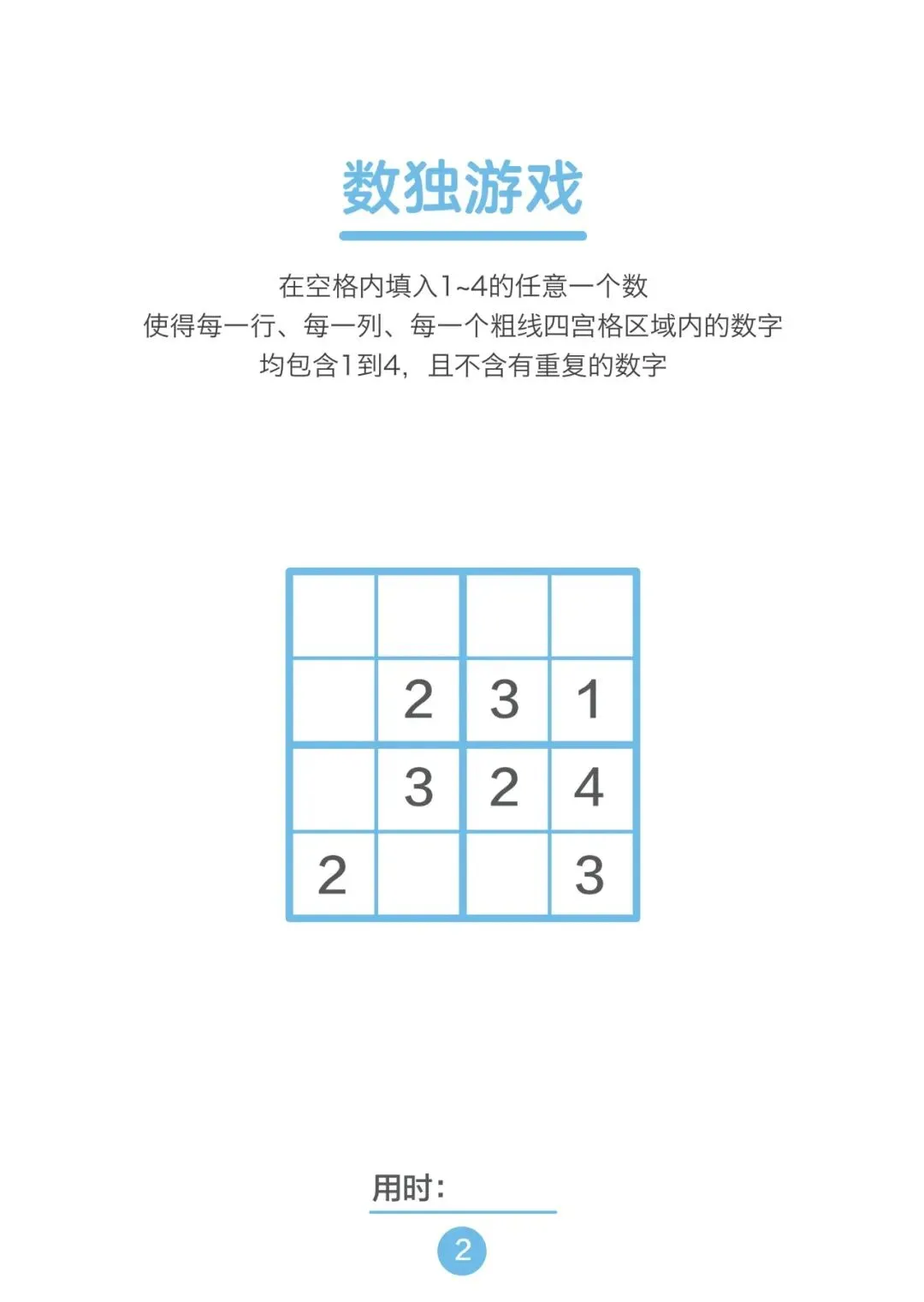 数独游戏

在空格内填入1~4的任意一个数
使得每一行、每一列、每一个粗线四宫格区域内的数字
均包含1到4，且不含有重复的数字

|  |  |  |  |
|---|---|---|---|
|  | 2 | 3 | 1 |
|  | 3 | 2 | 4 |
| 2 |  |  | 3 |

用时：____

2